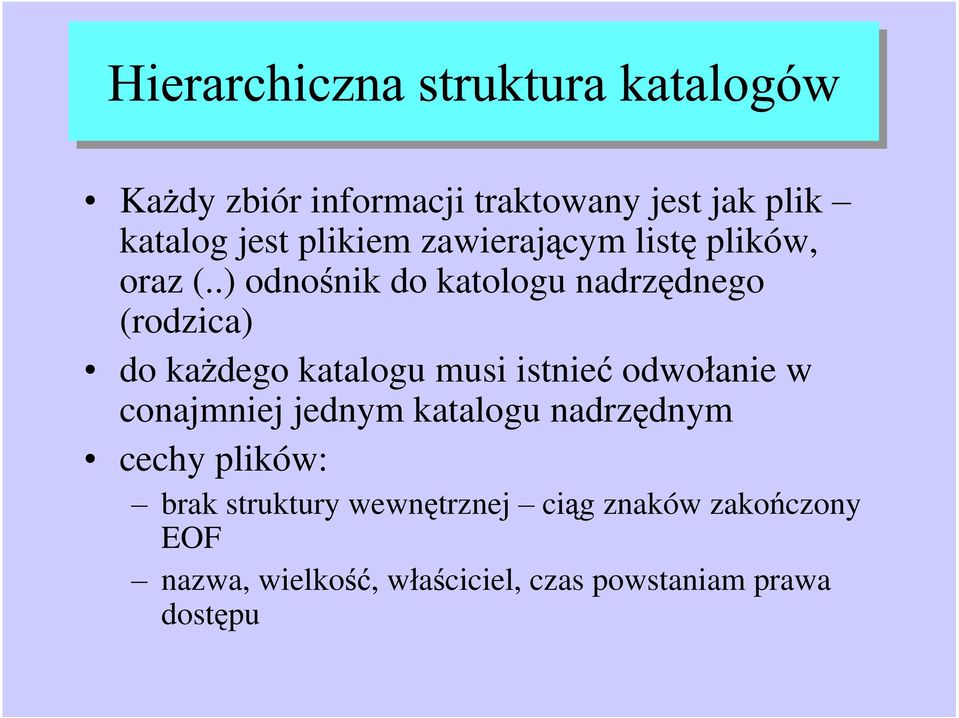 Hierarchiczna struktura katalogów

• Każdy zbiór informacji traktowany jest jak plik – katalog jest plikiem zawierającym listę plików, oraz (..) odnośnik do katologu nadrzędnego (rodzica)

• do każdego katalogu musi istnieć odwołanie w conajmniej jednym katalogu nadrzędnym

• cechy plików:

– brak struktury wewnętrznej – ciąg znaków zakończony EOF

– nazwa, wielkość, właściciel, czas powstaniam prawa dostępu